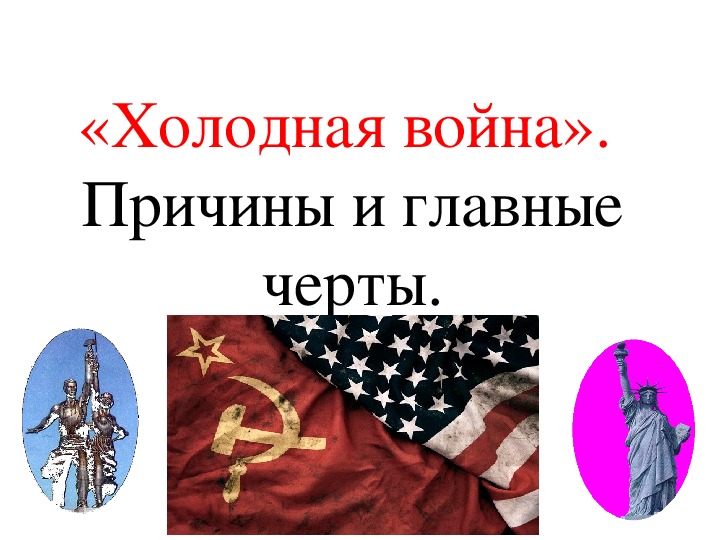 «Холодная война».
Причины и главные черты.